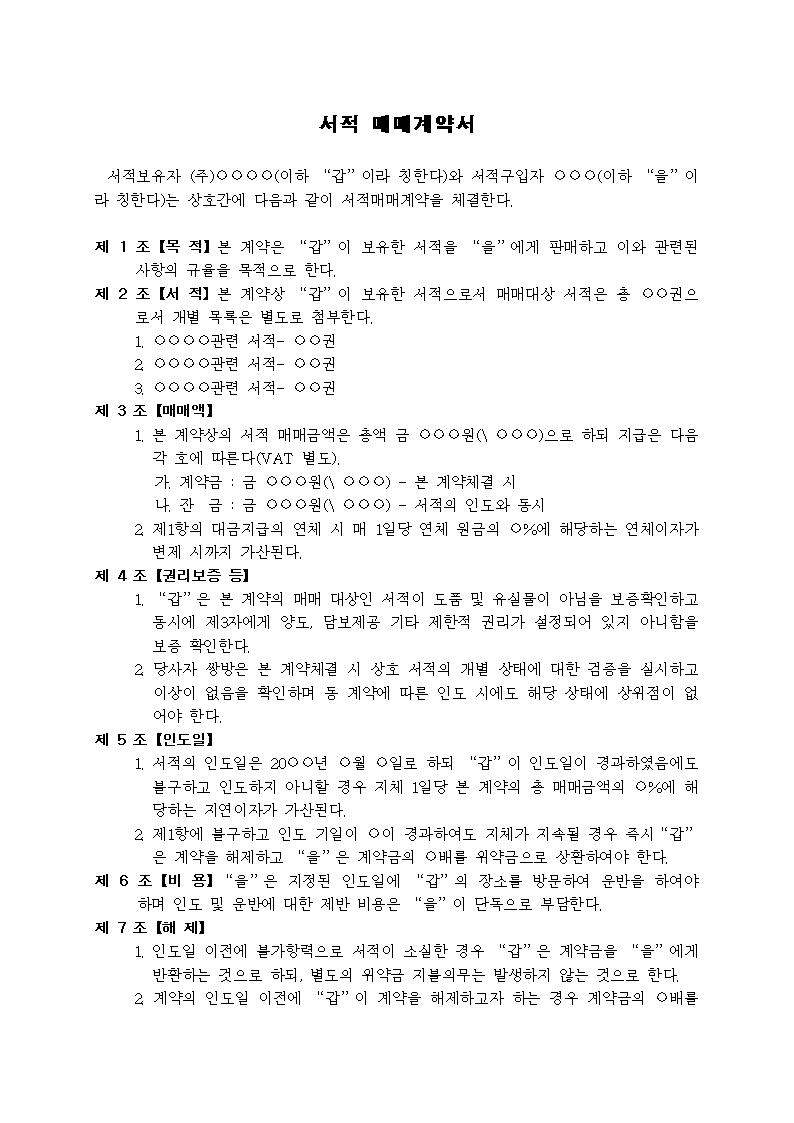 서적 매매계약서

서적보유자 (주)○○○○(이하 "갑"이라 칭한다)와 서적구입자 ○○○(이하 "을"이라 칭한다)는 상호간에 다음과 같이 서적매매계약을 체결한다.

제 1 조【목 적】본 계약은 "갑"이 보유한 서적을 "을"에게 판매하고 이와 관련된 사항의 규율을 목적으로 한다.

제 2 조【서 적】본 계약상 "갑"이 보유한 서적으로서 매매대상 서적은 총 ○○권으로서 개별 목록은 별도로 첨부한다.
1. ○○○○관련 서적- ○○권
2. ○○○○관련 서적- ○○권
3. ○○○○관련 서적- ○○권

제 3 조【매매액】
1. 본 계약상의 서적 매매금액은 총액 금 ○○○원(\ ○○○)으로 하되 지급은 다음 각 호에 따른다(VAT 별도).
가. 계약금 : 금 ○○○원(\ ○○○) - 본 계약체결 시
나. 잔 금 : 금 ○○○원(\ ○○○) - 서적의 인도와 동시
2. 제1항의 대금지급의 연체 시 매 1일당 연체 원금의 ○%에 해당하는 연체이자가 변제 시까지 가산된다.

제 4 조【권리보증 등】
1. "갑"은 본 계약의 매매 대상인 서적이 도품 및 유실물이 아님을 보증확인하고 동시에 제3자에게 양도, 담보제공 기타 제한적 권리가 설정되어 있지 아니함을 보증 확인한다.
2. 당사자 쌍방은 본 계약체결 시 상호 서적의 개별 상태에 대한 검증을 실시하고 이상이 없음을 확인하며 동 계약에 따른 인도 시에도 해당 상태에 상위점이 없어야 한다.

제 5 조【인도일】
1. 서적의 인도일은 20○○년 ○월 ○일로 하되 "갑"이 인도일이 경과하였음에도 불구하고 인도하지 아니할 경우 지체 1일당 본 계약의 총 매매금액의 ○%에 해당하는 지연이자가 가산된다.
2. 제1항에 불구하고 인도 기일이 ○이 경과하여도 지체가 지속될 경우 즉시 "갑"은 계약을 해제하고 "을"은 계약금의 ○배를 위약금으로 상환하여야 한다.

제 6 조【비 용】"을"은 지정된 인도일에 "갑"의 장소를 방문하여 운반을 하여야 하며 인도 및 운반에 대한 제반 비용은 "을"이 단독으로 부담한다.

제 7 조【해 제】
1. 인도일 이전에 불가항력으로 서적이 소실한 경우 "갑"은 계약금을 "을"에게 반환하는 것으로 하되, 별도의 위약금 지불의무는 발생하지 않는 것으로 한다.
2. 계약의 인도일 이전에 "갑"이 계약을 해제하고자 하는 경우 계약금의 ○배를